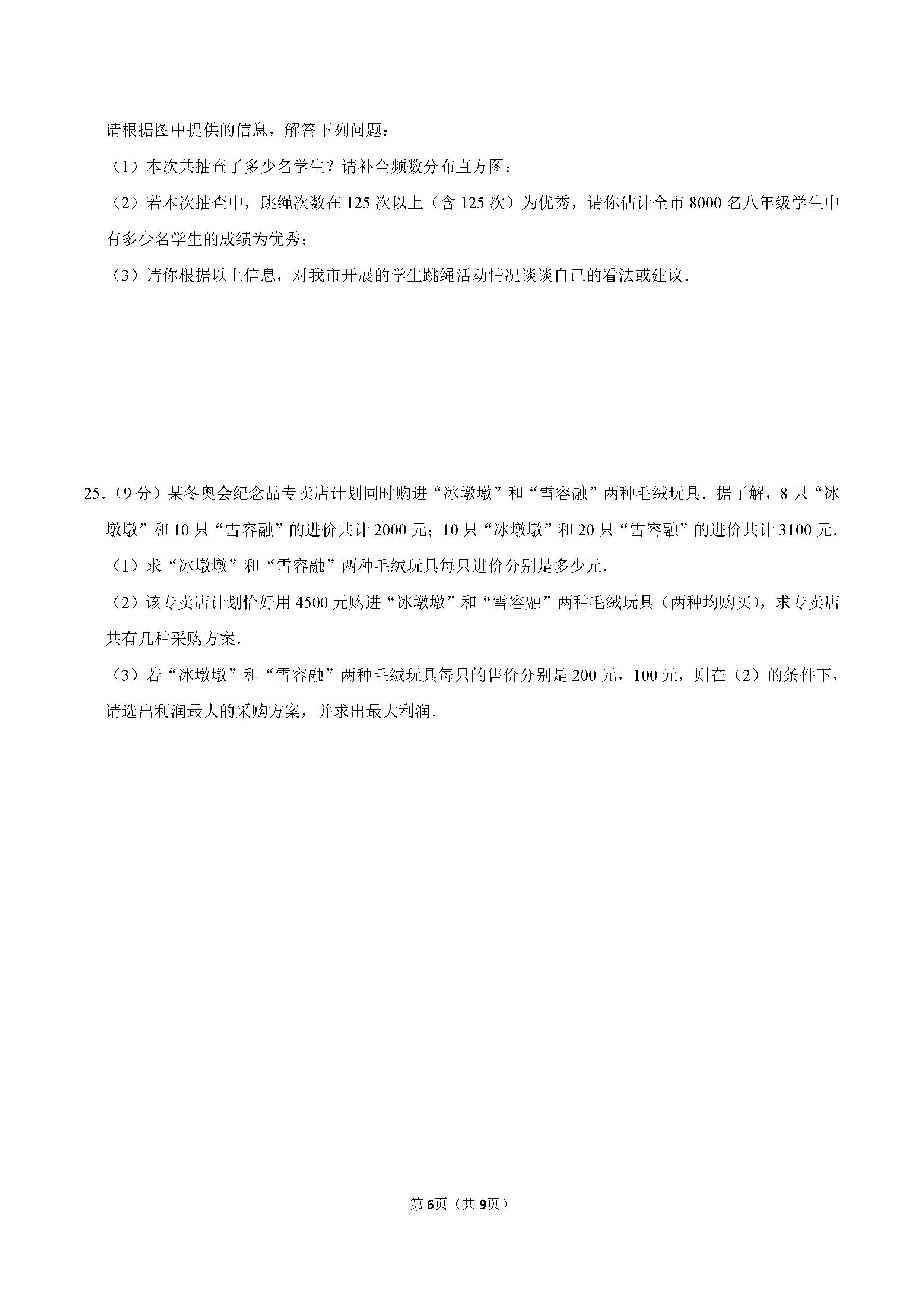 请根据图中提供的信息，解答下列问题：

（1）本次共抽查了多少名学生？请补全频数分布直方图；

（2）若本次抽查中，跳绳次数在 125 次以上（含 125 次）为优秀，请你估计全市 8000 名八年级学生中有多少名学生的成绩为优秀；

（3）请你根据以上信息，对我市开展的学生跳绳活动情况谈谈自己的看法或建议.

25.（9 分）某冬奥会纪念品专卖店计划同时购进“冰墩墩”和“雪容融”两种毛绒玩具．据了解，8 只“冰墩墩”和 10 只“雪容融”的进价共计 2000 元；10 只“冰墩墩”和 20 只“雪容融”的进价共计 3100 元．

（1）求“冰墩墩”和“雪容融”两种毛绒玩具每只进价分别是多少元．

（2）该专卖店计划恰好用 4500 元购进“冰墩墩”和“雪容融”两种毛绒玩具（两种均购买），求专卖店共有几种采购方案．

（3）若“冰墩墩”和“雪容融”两种毛绒玩具每只的售价分别是 200 元，100 元，则在（2）的条件下，请选出利润最大的采购方案，并求出最大利润．

第6页（共9页）